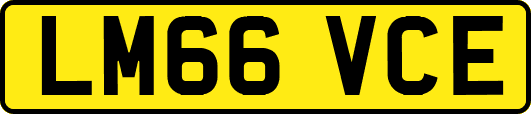 LM66 VCE